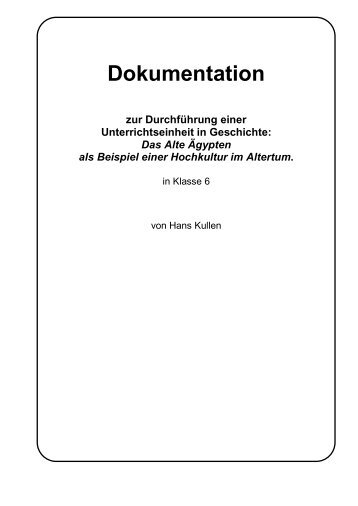 Dokumentation

zur Durchführung einer
Unterrichtseinheit in Geschichte:
Das Alte Ägypten
als Beispiel einer Hochkultur im Altertum.

in Klasse 6

von Hans Kullen